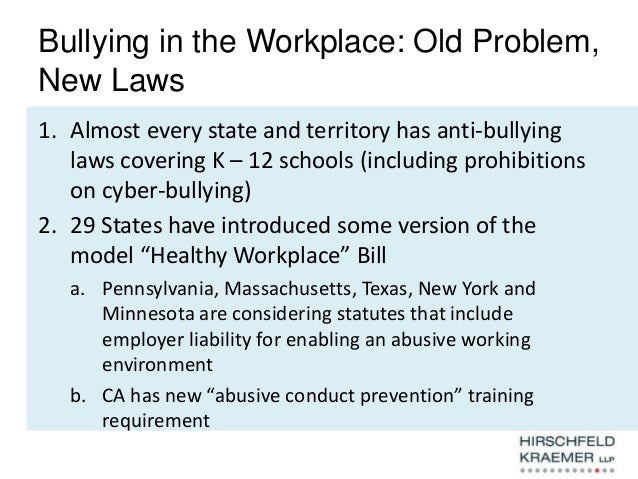 Bullying in the Workplace: Old Problem, New Laws

1. Almost every state and territory has anti-bullying laws covering K – 12 schools (including prohibitions on cyber-bullying)
2. 29 States have introduced some version of the model “Healthy Workplace” Bill
a. Pennsylvania, Massachusetts, Texas, New York and Minnesota are considering statutes that include employer liability for enabling an abusive working environment
b. CA has new “abusive conduct prevention” training requirement

HIRSCHFELD KRAEMER LLP